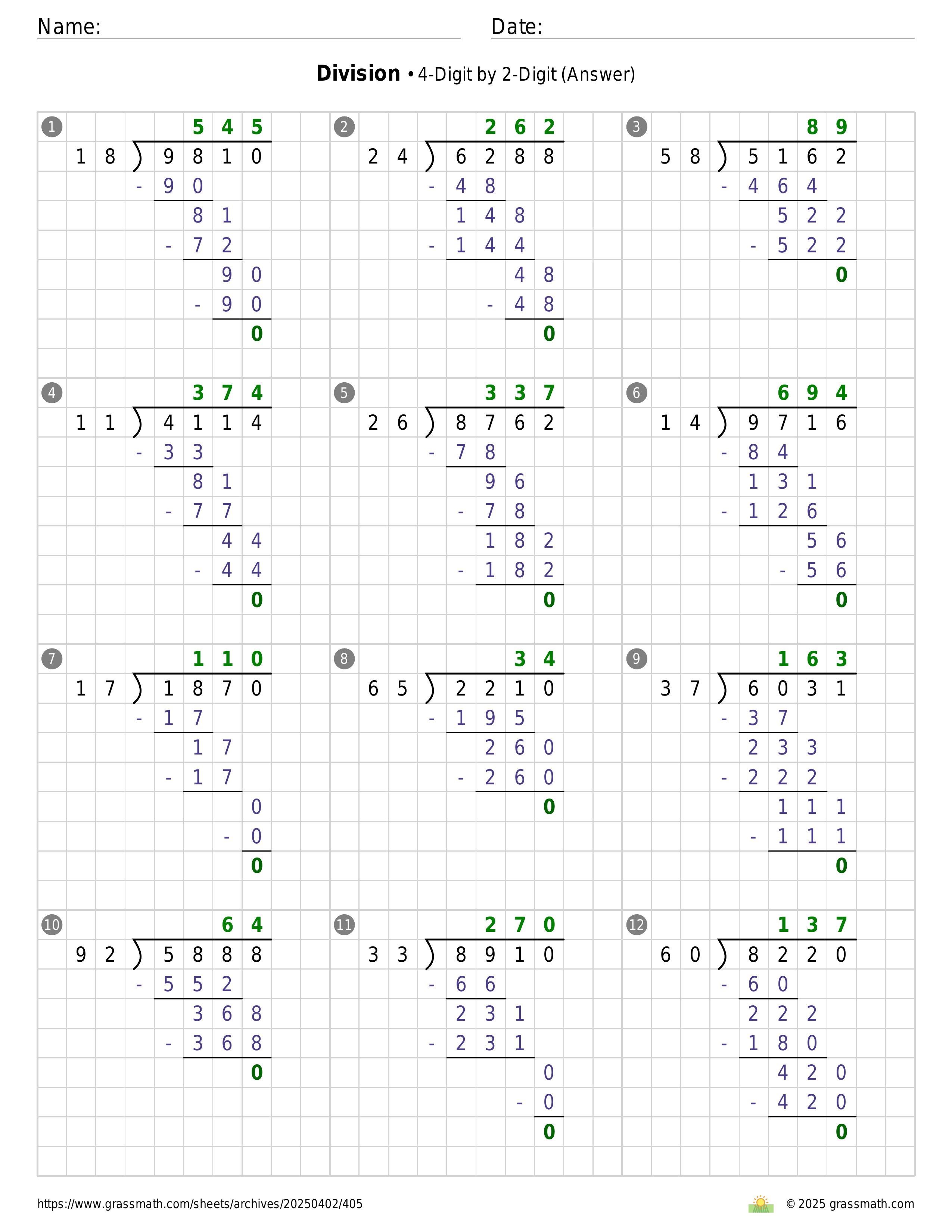 Name: Date:

**Division** • 4-Digit by 2-Digit (Answer)

① 
545
18 ) 9810
- 90
81
- 72
90
- 90
0

② 
262
24 ) 6288
- 48
148
- 144
48
- 48
0

③ 
89
58 ) 5162
- 464
522
- 522
0

④ 
374
11 ) 4114
- 33
81
- 77
44
- 44
0

⑤ 
337
26 ) 8762
- 78
96
- 78
182
- 182
0

⑥ 
694
14 ) 9716
- 84
131
- 126
56
- 56
0

⑦ 
110
17 ) 1870
- 17
17
- 17
0
- 0
0

⑧ 
34
65 ) 2210
- 195
260
- 260
0

⑨ 
163
37 ) 6031
- 37
233
- 222
111
- 111
0

⑩ 
64
92 ) 5888
- 552
368
- 368
0

⑪ 
270
33 ) 8910
- 66
231
- 231
0
- 0
0

⑫ 
137
60 ) 8220
- 60
222
- 180
420
- 420
0

https://www.grassmath.com/sheets/archives/20250402/405

© 2025 grassmath.com